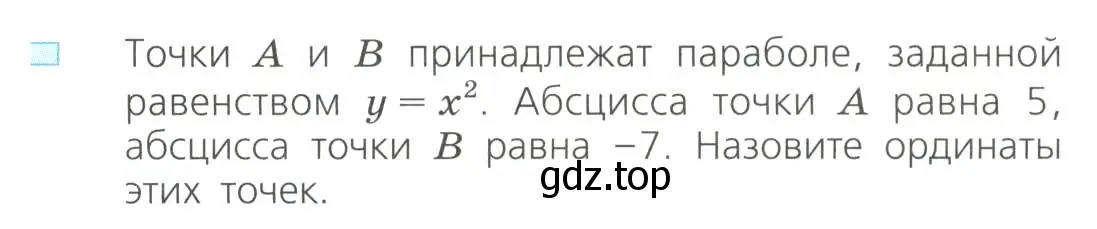 Точки $A$ и $B$ принадлежат параболе, заданной равенством $y = x^2$. Абсцисса точки $A$ равна 5, абсцисса точки $B$ равна −7. Назовите ординаты этих точек.

gdz.top